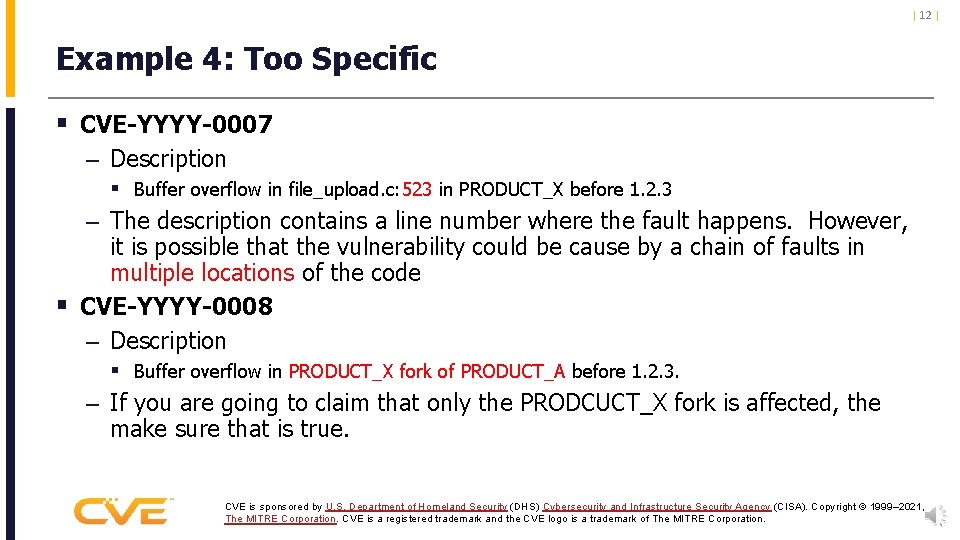 | 12 |

Example 4: Too Specific

▪ CVE-YYYY-0007
– Description
▪ Buffer overflow in file_upload.c:523 in PRODUCT_X before 1.2.3
– The description contains a line number where the fault happens. However, it is possible that the vulnerability could be cause by a chain of faults in multiple locations of the code
▪ CVE-YYYY-0008
– Description
▪ Buffer overflow in PRODUCT_X fork of PRODUCT_A before 1.2.3.
– If you are going to claim that only the PRODCUCT_X fork is affected, the make sure that is true.

CVE

CVE is sponsored by U.S. Department of Homeland Security (DHS) Cybersecurity and Infrastructure Security Agency (CISA). Copyright © 1999–2021, The MITRE Corporation. CVE is a registered trademark and the CVE logo is a trademark of The MITRE Corporation.